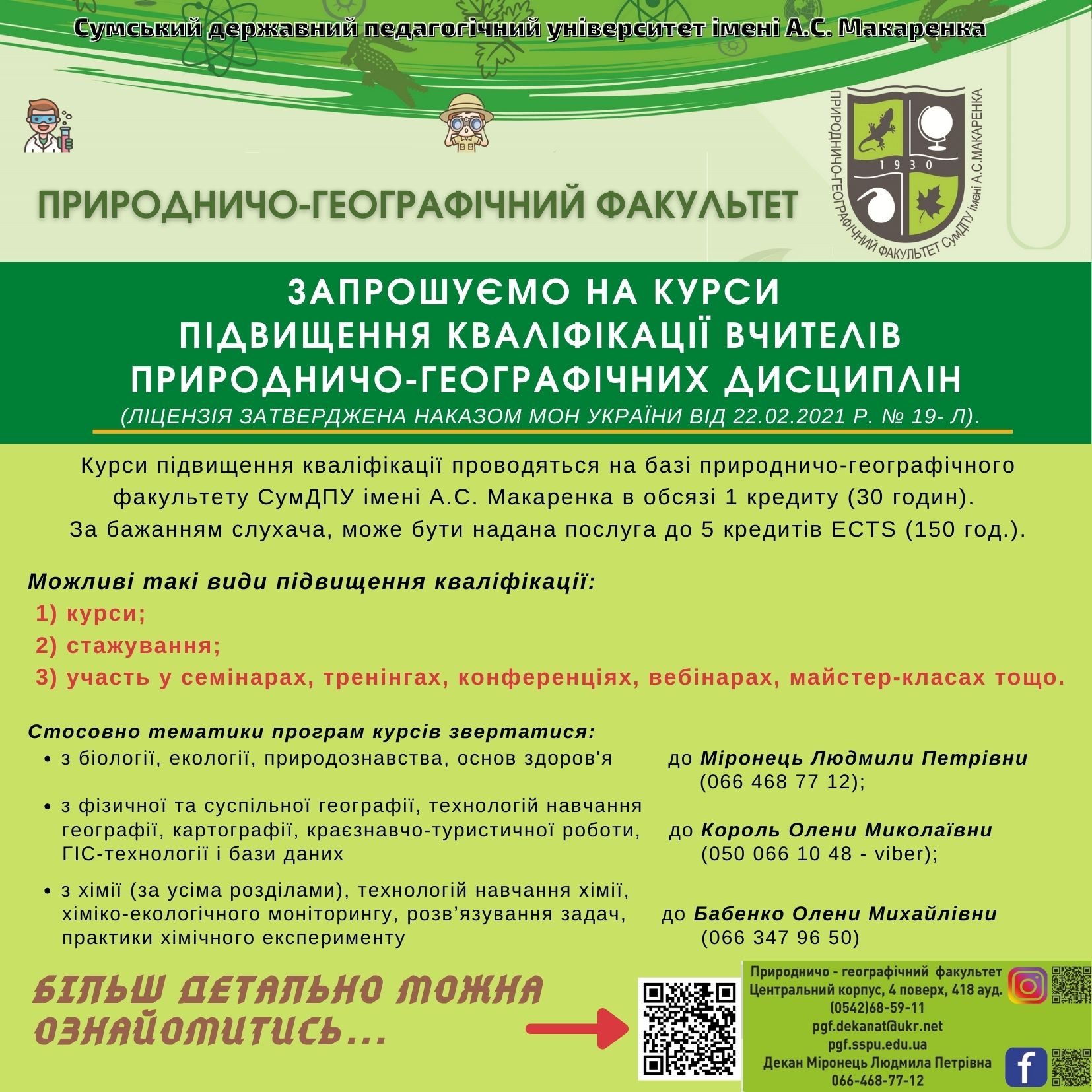 Сумський державний педагогічний університет імені А.С. Макаренка

ПРИРОДНИЧО-ГЕОГРАФІЧНИЙ ФАКУЛЬТЕТ

ПРИРОДНИЧО-ГЕОГРАФІЧНИЙ ФАКУЛЬТЕТ СумДПУ імені А.С.МАКАРЕНКА 1930

ЗАПРОШУЄМО НА КУРСИ
ПІДВИЩЕННЯ КВАЛІФІКАЦІЇ ВЧИТЕЛІВ
ПРИРОДНИЧО-ГЕОГРАФІЧНИХ ДИСЦИПЛІН
(ЛІЦЕНЗІЯ ЗАТВЕРДЖЕНА НАКАЗОМ МОН УКРАЇНИ ВІД 22.02.2021 Р. № 19- Л).

Курси підвищення кваліфікації проводяться на базі природничо-географічного факультету СумДПУ імені А.С. Макаренка в обсязі 1 кредиту (30 годин).
За бажанням слухача, може бути надана послуга до 5 кредитів ECTS (150 год.).

Можливі такі види підвищення кваліфікації:
1) курси;
2) стажування;
3) участь у семінарах, тренінгах, конференціях, вебінарах, майстер-класах тощо.

Стосовно тематики програм курсів звертатися:
• з біології, екології, природознавства, основ здоров'я до Міронець Людмили Петрівни (066 468 77 12);
• з фізичної та суспільної географії, технологій навчання географії, картографії, краєзнавчо-туристичної роботи, ГІС-технології і бази даних до Король Олени Миколаївни (050 066 10 48 - viber);
• з хімії (за усіма розділами), технологій навчання хімії, хіміко-екологічного моніторингу, розв’язування задач, практики хімічного експерименту до Бабенко Олени Михайлівни (066 347 96 50)

БІЛЬШ ДЕТАЛЬНО МОЖНА ОЗНАЙОМИТИСЬ...

Природничо - географічний факультет
Центральний корпус, 4 поверх, 418 ауд.
(0542)68-59-11
pgf.dekanat@ukr.net
pgf.sspu.edu.ua
Декан Міронець Людмила Петрівна
066-468-77-12